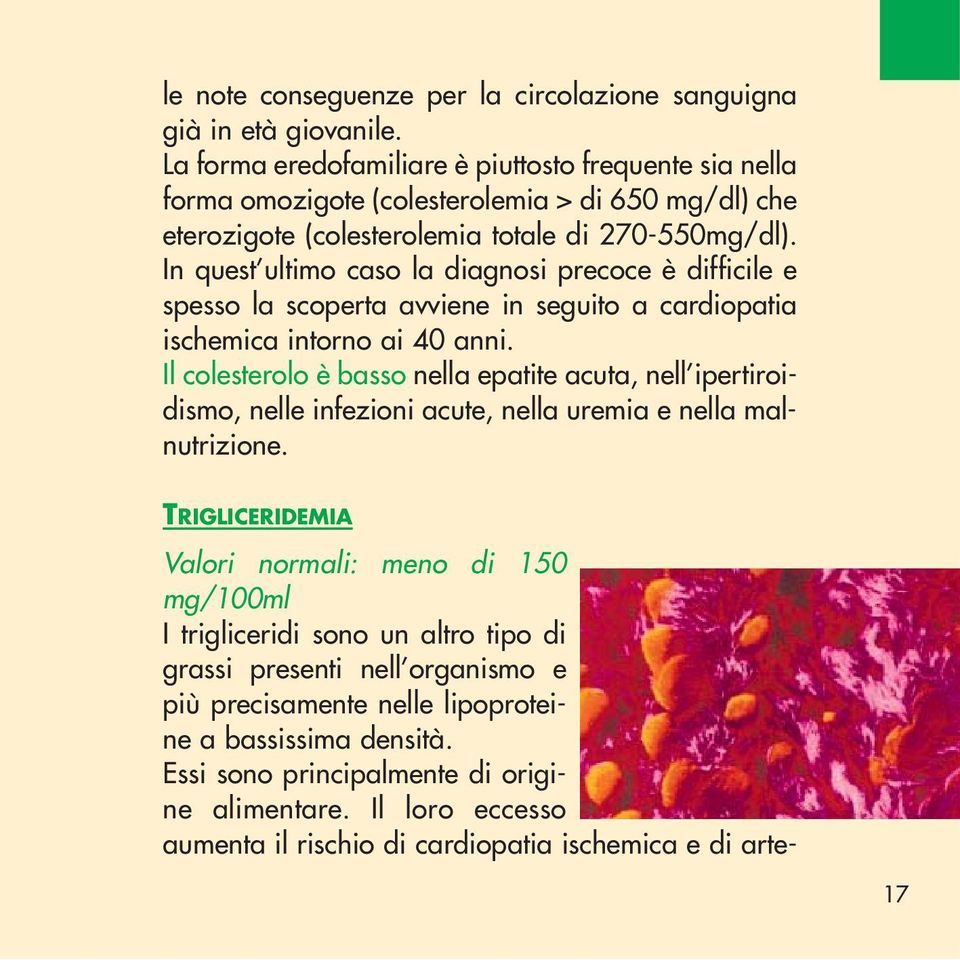 le note conseguenze per la circolazione sanguigna già in età giovanile.
La forma eredofamiliare è piuttosto frequente sia nella forma omozigote (colesterolemia > di 650 mg/dl) che eterozigote (colesterolemia totale di 270-550mg/dl). In quest'ultimo caso la diagnosi precoce è difficile e spesso la scoperta avviene in seguito a cardiopatia ischemica intorno ai 40 anni.
Il colesterolo è basso nella epatite acuta, nell'ipertiroidismo, nelle infezioni acute, nella uremia e nella malnutrizione.

TRIGLICERIDEMIA

Valori normali: meno di 150 mg/100ml
I trigliceridi sono un altro tipo di grassi presenti nell'organismo e più precisamente nelle lipoproteine a bassissima densità.
Essi sono principalmente di origine alimentare. Il loro eccesso aumenta il rischio di cardiopatia ischemica e di arte-

17